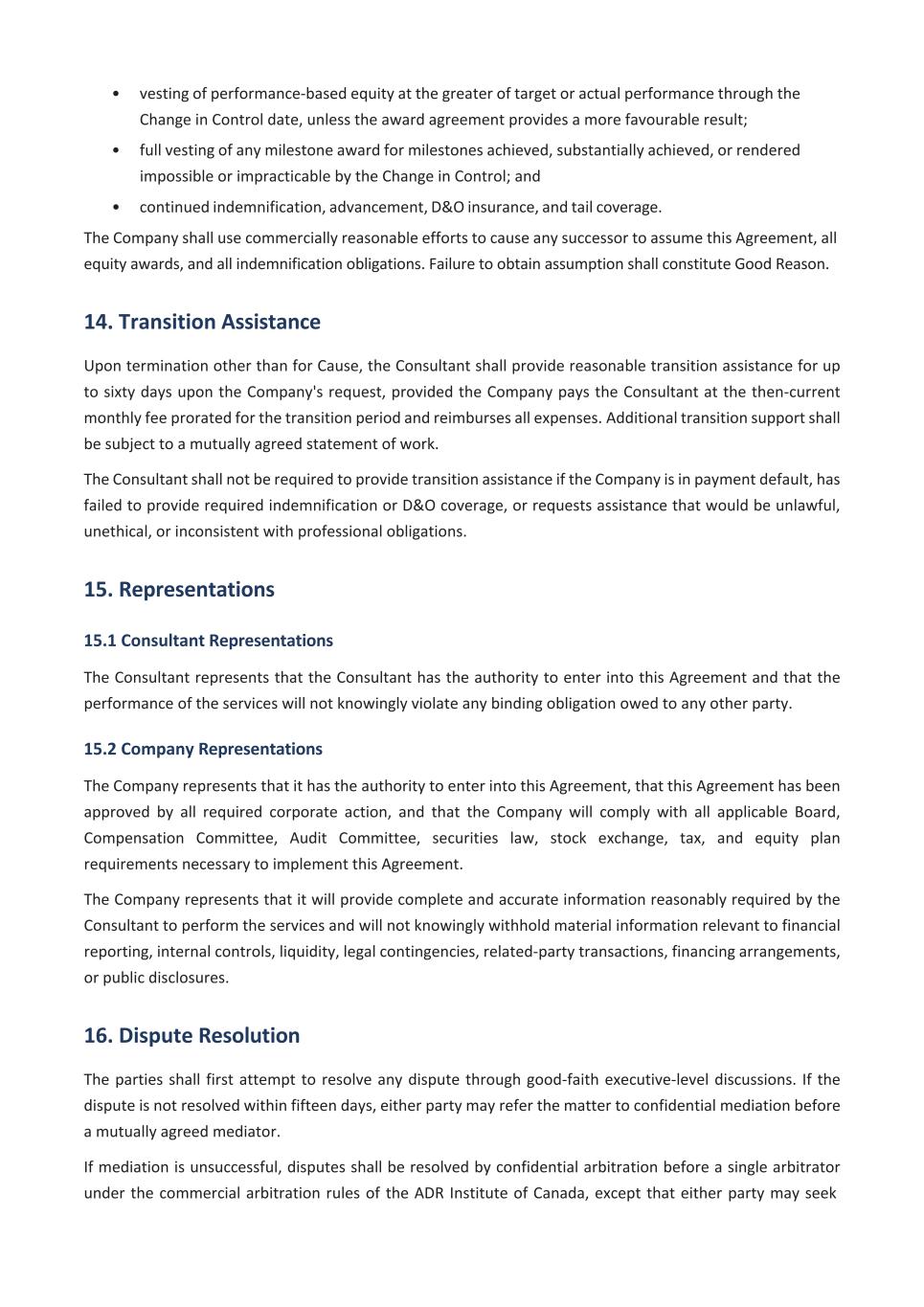 • vesting of performance-based equity at the greater of target or actual performance through the Change in Control date, unless the award agreement provides a more favourable result;

• full vesting of any milestone award for milestones achieved, substantially achieved, or rendered impossible or impracticable by the Change in Control; and

• continued indemnification, advancement, D&O insurance, and tail coverage.

The Company shall use commercially reasonable efforts to cause any successor to assume this Agreement, all equity awards, and all indemnification obligations. Failure to obtain assumption shall constitute Good Reason.

14. Transition Assistance

Upon termination other than for Cause, the Consultant shall provide reasonable transition assistance for up to sixty days upon the Company's request, provided the Company pays the Consultant at the then-current monthly fee prorated for the transition period and reimburses all expenses. Additional transition support shall be subject to a mutually agreed statement of work.

The Consultant shall not be required to provide transition assistance if the Company is in payment default, has failed to provide required indemnification or D&O coverage, or requests assistance that would be unlawful, unethical, or inconsistent with professional obligations.

15. Representations

15.1 Consultant Representations

The Consultant represents that the Consultant has the authority to enter into this Agreement and that the performance of the services will not knowingly violate any binding obligation owed to any other party.

15.2 Company Representations

The Company represents that it has the authority to enter into this Agreement, that this Agreement has been approved by all required corporate action, and that the Company will comply with all applicable Board, Compensation Committee, Audit Committee, securities law, stock exchange, tax, and equity plan requirements necessary to implement this Agreement.

The Company represents that it will provide complete and accurate information reasonably required by the Consultant to perform the services and will not knowingly withhold material information relevant to financial reporting, internal controls, liquidity, legal contingencies, related-party transactions, financing arrangements, or public disclosures.

16. Dispute Resolution

The parties shall first attempt to resolve any dispute through good-faith executive-level discussions. If the dispute is not resolved within fifteen days, either party may refer the matter to confidential mediation before a mutually agreed mediator.

If mediation is unsuccessful, disputes shall be resolved by confidential arbitration before a single arbitrator under the commercial arbitration rules of the ADR Institute of Canada, except that either party may seek